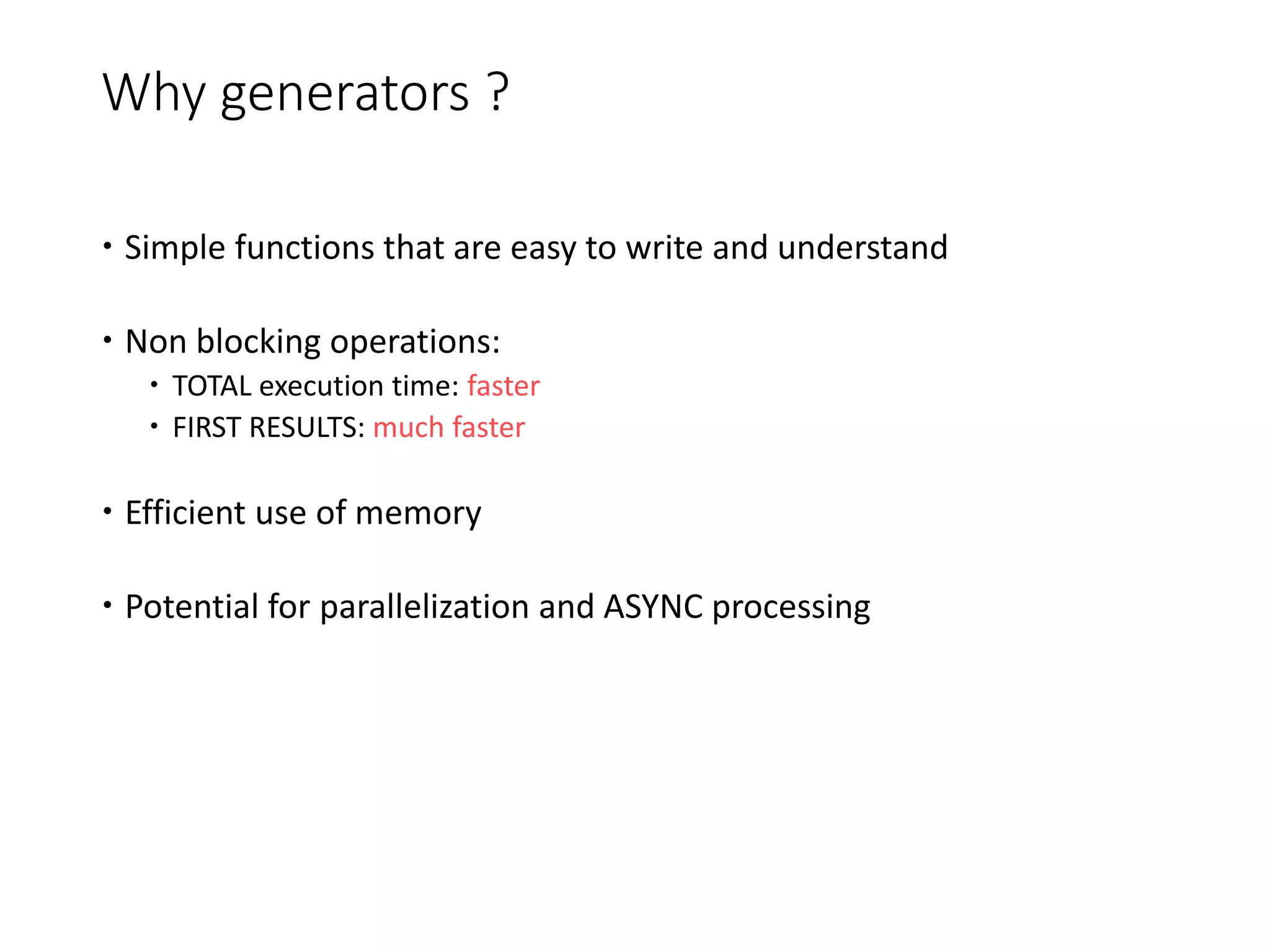 Why generators ?

• Simple functions that are easy to write and understand

• Non blocking operations:
  • TOTAL execution time: faster
  • FIRST RESULTS: much faster

• Efficient use of memory

• Potential for parallelization and ASYNC processing